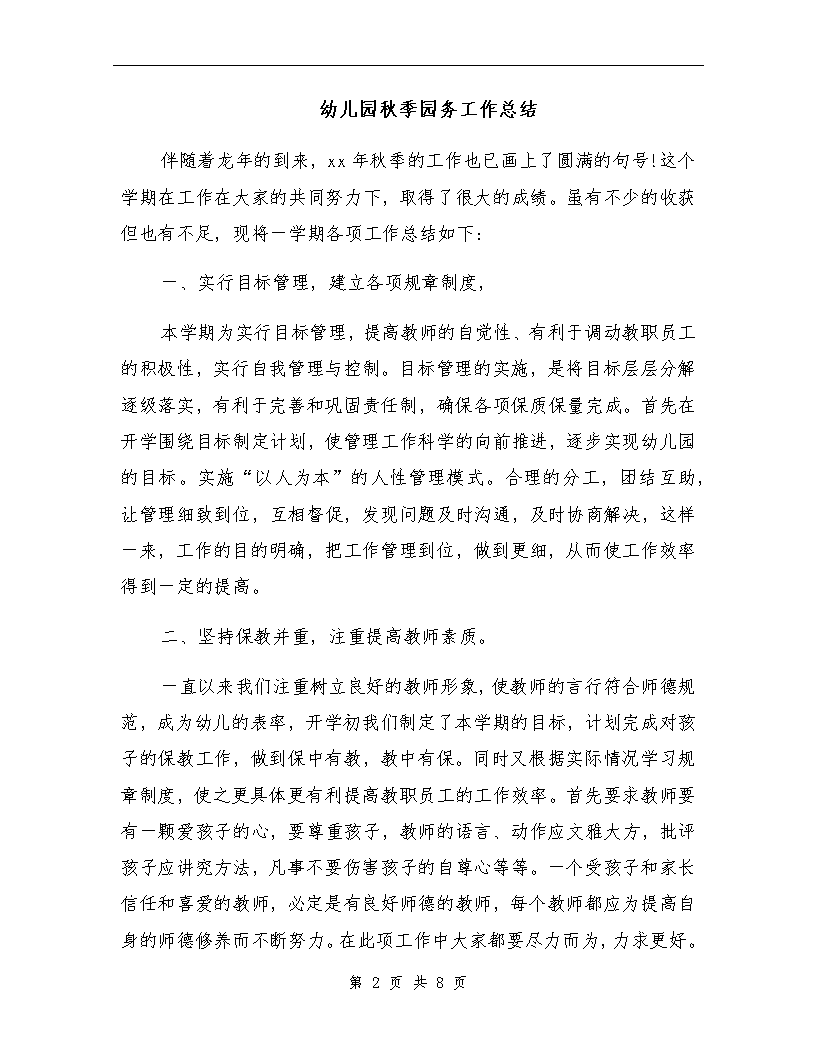 幼儿园秋季园务工作总结

伴随着龙年的到来，xx 年秋季的工作也已画上了圆满的句号!这个学期在工作在大家的共同努力下，取得了很大的成绩。虽有不少的收获但也有不足，现将一学期各项工作总结如下：

一、实行目标管理，建立各项规章制度，

本学期为实行目标管理，提高教师的自觉性、有利于调动教职员工的积极性，实行自我管理与控制。目标管理的实施，是将目标层层分解逐级落实，有利于完善和巩固责任制，确保各项保质保量完成。首先在开学围绕目标制定计划，使管理工作科学的向前推进，逐步实现幼儿园的目标。实施“以人为本”的人性管理模式。合理的分工，团结互助，让管理细致到位，互相督促，发现问题及时沟通，及时协商解决，这样一来，工作的目的明确，把工作管理到位，做到更细，从而使工作效率得到一定的提高。

二、坚持保教并重，注重提高教师素质。

一直以来我们注重树立良好的教师形象，使教师的言行符合师德规范，成为幼儿的表率，开学初我们制定了本学期的目标，计划完成对孩子的保教工作，做到保中有教，教中有保。同时又根据实际情况学习规章制度，使之更具体更有利提高教职员工的工作效率。首先要求教师要有一颗爱孩子的心，要尊重孩子，教师的语言、动作应文雅大方，批评孩子应讲究方法，凡事不要伤害孩子的自尊心等等。一个受孩子和家长信任和喜爱的教师，必定是有良好师德的教师，每个教师都应为提高自身的师德修养而不断努力。在此项工作中大家都要尽力而为，力求更好。

第 2 页 共 8 页